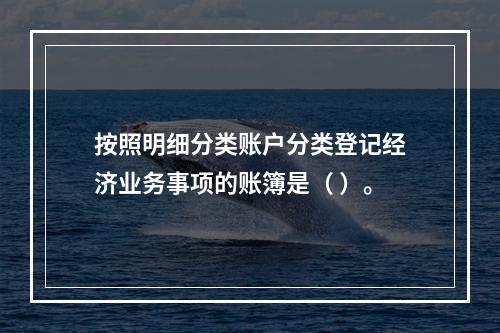 按照明细分类账户分类登记经济业务事项的账簿是（）。